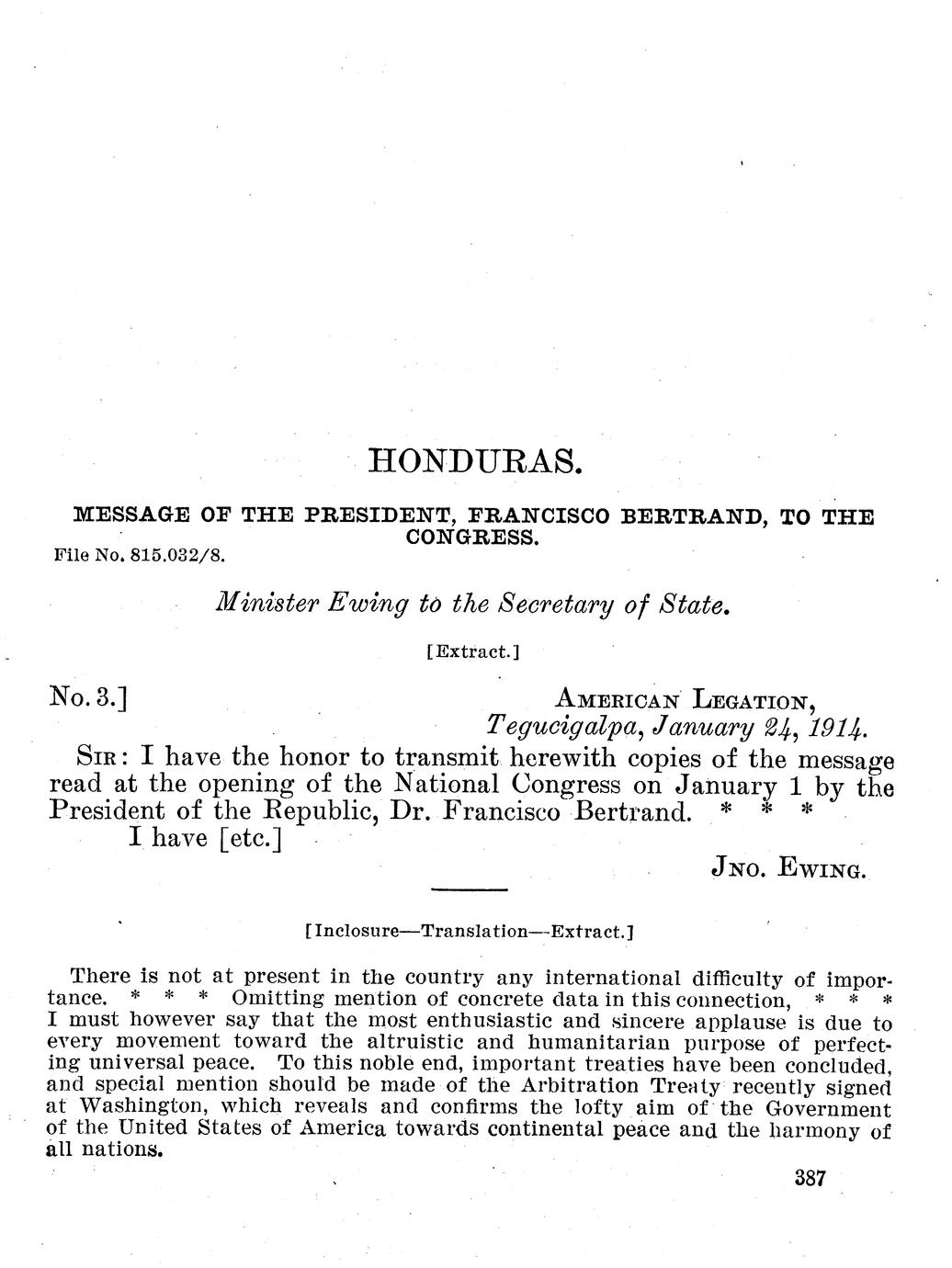 HONDURAS.

MESSAGE OF THE PRESIDENT, FRANCISCO BERTRAND, TO THE CONGRESS.

File No. 815.032/8.

Minister Ewing to the Secretary of State.

[Extract.]

No. 3.]

AMERICAN LEGATION,
Tegucigalpa, January 24, 1914.

SIR: I have the honor to transmit herewith copies of the message read at the opening of the National Congress on January 1 by the President of the Republic, Dr. Francisco Bertrand. * * *

I have [etc.]

JNO. EWING.

[Inclosure—Translation—Extract.]

There is not at present in the country any international difficulty of importance. * * * Omitting mention of concrete data in this connection, * * * I must however say that the most enthusiastic and sincere applause is due to every movement toward the altruistic and humanitarian purpose of perfecting universal peace. To this noble end, important treaties have been concluded, and special mention should be made of the Arbitration Treaty recently signed at Washington, which reveals and confirms the lofty aim of the Government of the United States of America towards continental peace and the harmony of all nations.

387